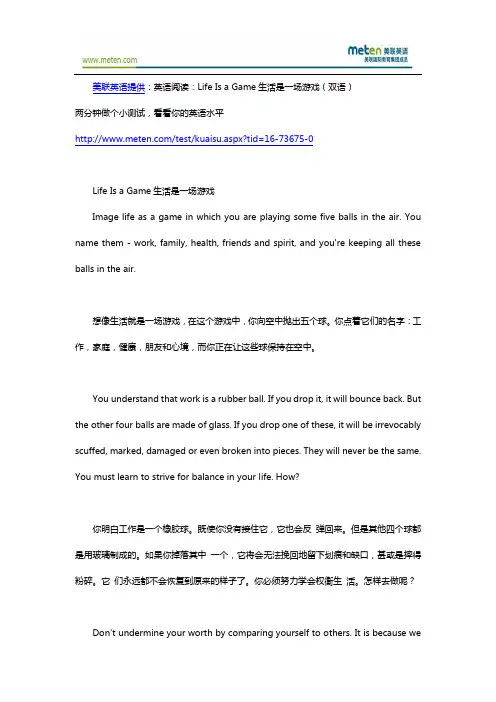 www.meten.com

meten 美联英语
美联国际教育集团成员

美联英语提供：英语阅读：Life Is a Game 生活是一场游戏（双语）

两分钟做个小测试，看看你的英语水平

http://www.meten.com/test/kuaisu.aspx?tid=16-73675-0

Life Is a Game 生活是一场游戏

Image life as a game in which you are playing some five balls in the air. You name them - work, family, health, friends and spirit, and you're keeping all these balls in the air.

想像生活就是一场游戏，在这个游戏中，你向空中抛出五个球。你点着它们的名字：工作，家庭，健康，朋友和心境，而你正在让这些球保持在空中。

You understand that work is a rubber ball. If you drop it, it will bounce back. But the other four balls are made of glass. If you drop one of these, it will be irrevocably scuffed, marked, damaged or even broken into pieces. They will never be the same. You must learn to strive for balance in your life. How?

你明白工作是一个橡胶球。既使你没有接住它，它也会反 弹回来。但是其他四个球都是用玻璃制成的。如果你掉落其中 一个，它将会无法挽回地留下划痕和缺口，甚或是摔得粉碎。它 们永远都不会恢复到原来的样子了。你必须努力学会权衡生 活。怎样去做呢？

Don't undermine your worth by comparing yourself to others. It is because we